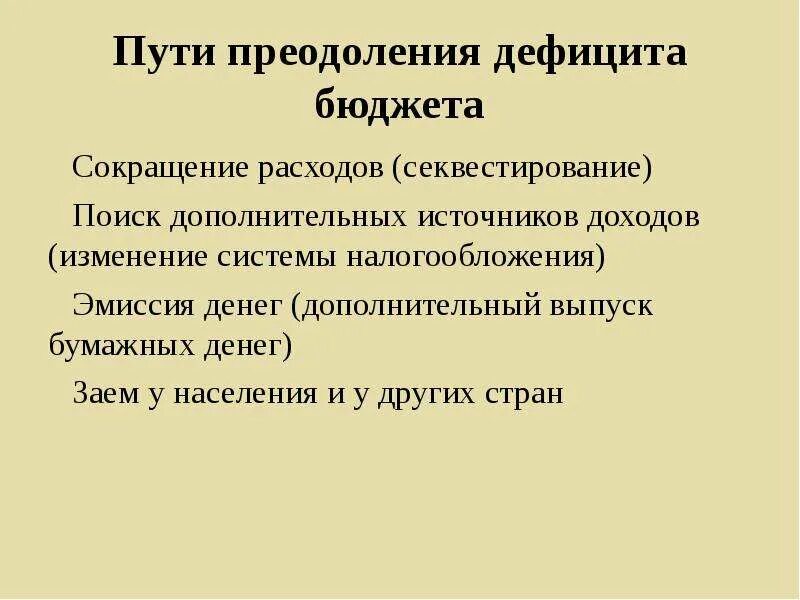 Пути преодоления дефицита бюджета

Сокращение расходов (секвестирование)

Поиск дополнительных источников доходов (изменение системы налогообложения)

Эмиссия денег (дополнительный выпуск бумажных денег)

Заем у населения и у других стран